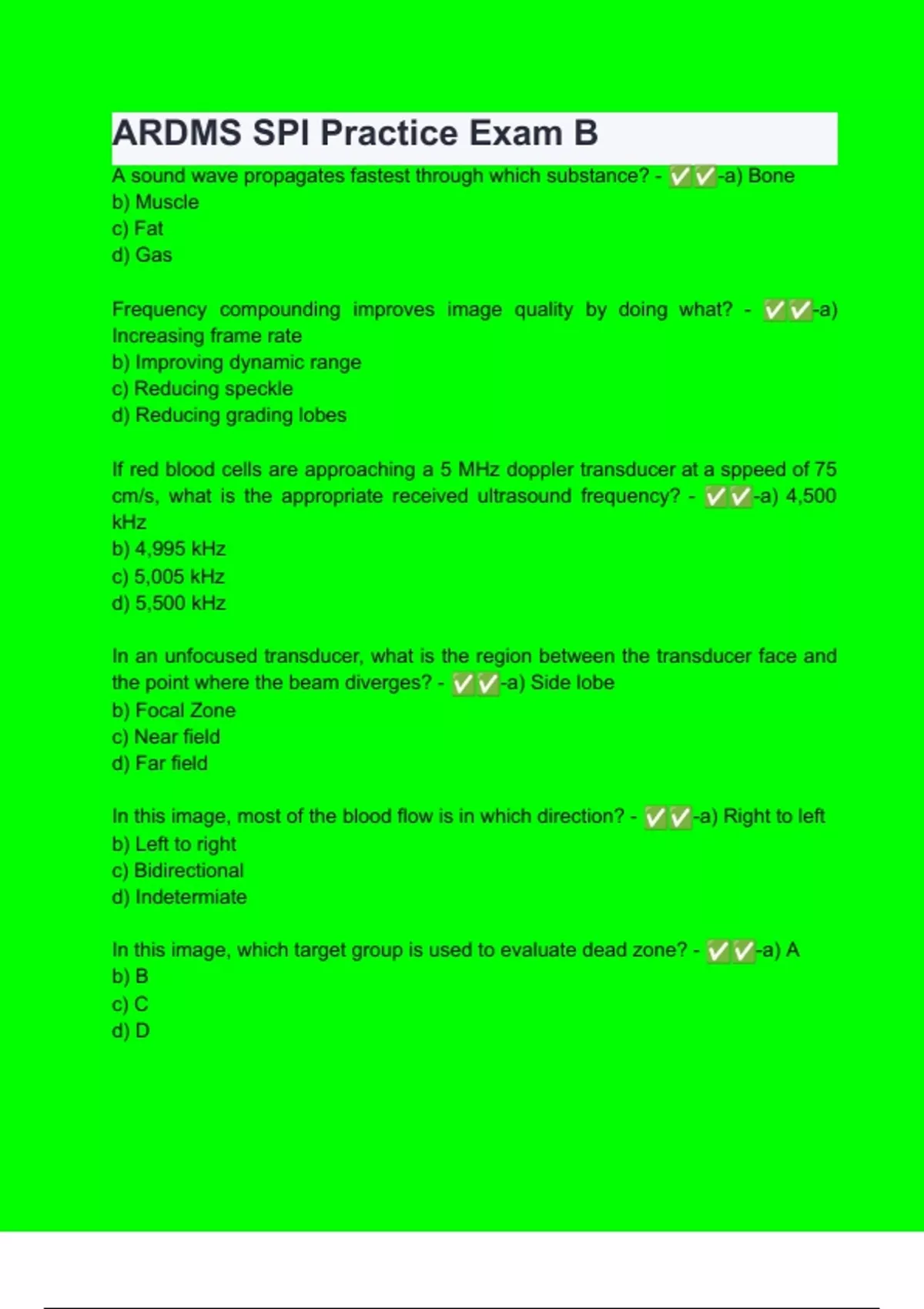 ARDMS SPI Practice Exam B

A sound wave propagates fastest through which substance? - ✅✅-a) Bone
b) Muscle
c) Fat
d) Gas

Frequency compounding improves image quality by doing what? - ✅✅-a) Increasing frame rate
b) Improving dynamic range
c) Reducing speckle
d) Reducing grading lobes

If red blood cells are approaching a 5 MHz doppler transducer at a sppeed of 75 cm/s, what is the appropriate received ultrasound frequency? - ✅✅-a) 4,500 kHz
b) 4,995 kHz
c) 5,005 kHz
d) 5,500 kHz

In an unfocused transducer, what is the region between the transducer face and the point where the beam diverges? - ✅✅-a) Side lobe
b) Focal Zone
c) Near field
d) Far field

In this image, most of the blood flow is in which direction? - ✅✅-a) Right to left
b) Left to right
c) Bidirectional
d) Indetermiate

In this image, which target group is used to evaluate dead zone? - ✅✅-a) A
b) B
c) C
d) D